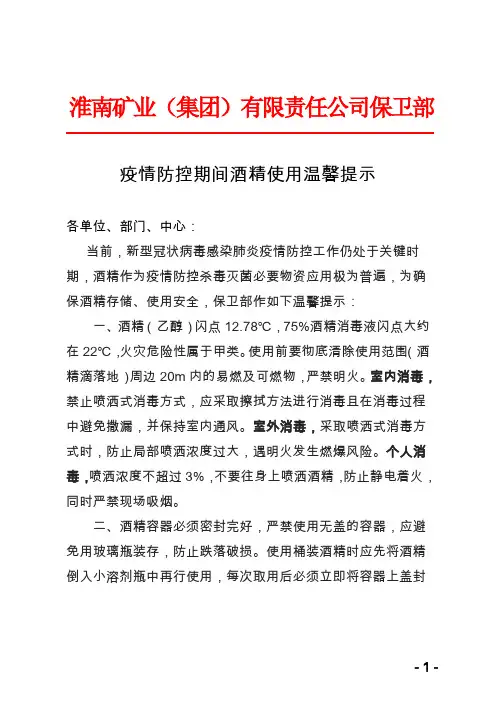 淮南矿业（集团）有限责任公司保卫部

疫情防控期间酒精使用温馨提示

各单位、部门、中心：

当前，新型冠状病毒感染肺炎疫情防控工作仍处于关键时期，酒精作为疫情防控杀毒灭菌必要物资应用极为普遍，为确保酒精存储、使用安全，保卫部作如下温馨提示：

一、酒精（乙醇）闪点 12.78℃，75%酒精消毒液闪点大约在 22℃，火灾危险性属于甲类。使用前要彻底清除使用范围（酒精滴落地）周边 20m 内的易燃及可燃物，严禁明火。室内消毒，禁止喷洒式消毒方式，应采取擦拭方法进行消毒且在消毒过程中避免撒漏，并保持室内通风。室外消毒，采取喷洒式消毒方式时，防止局部喷洒浓度过大，遇明火发生燃爆风险。个人消毒，喷洒浓度不超过 3%，不要往身上喷洒酒精，防止静电着火，同时严禁现场吸烟。

二、酒精容器必须密封完好，严禁使用无盖的容器，应避免用玻璃瓶装存，防止跌落破损。使用桶装酒精时应先将酒精倒入小溶剂瓶中再行使用，每次取用后必须立即将容器上盖封

- 1 -